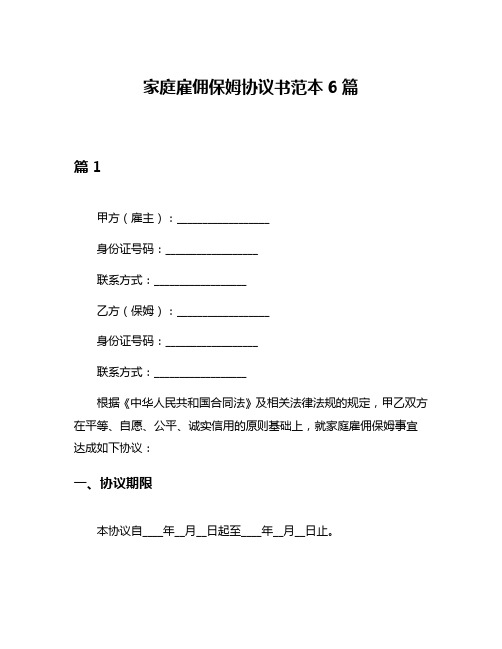 家庭雇佣保姆协议书范本 6 篇

篇 1

甲方（雇主）：________________

身份证号码：________________

联系方式：________________

乙方（保姆）：________________

身份证号码：________________

联系方式：________________

根据《中华人民共和国合同法》及相关法律法规的规定，甲乙双方在平等、自愿、公平、诚实信用的原则基础上，就家庭雇佣保姆事宜达成如下协议：

一、协议期限

本协议自____年__月__日起至____年__月__日止。